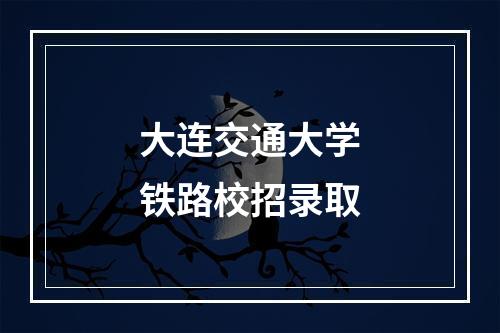 大连交通大学
铁路校招录取